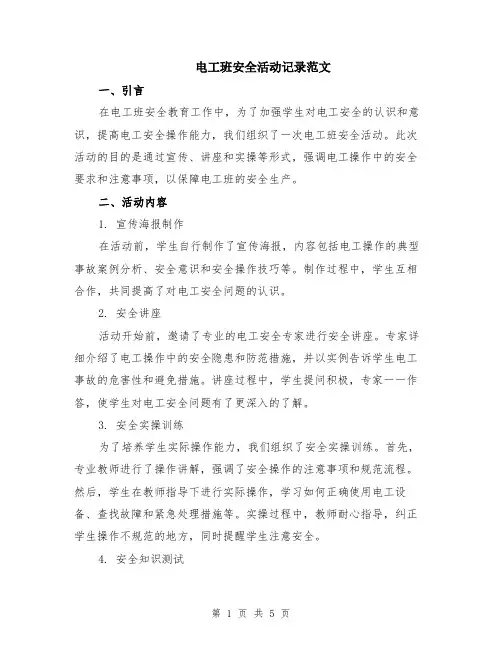 电工班安全活动记录范文

一、引言

在电工班安全教育工作中，为了加强学生对电工安全的认识和意识，提高电工安全操作能力，我们组织了一次电工班安全活动。此次活动的目的是通过宣传、讲座和实操等形式，强调电工操作中的安全要求和注意事项，以保障电工班的安全生产。

二、活动内容

1. 宣传海报制作

在活动前，学生自行制作了宣传海报，内容包括电工操作的典型事故案例分析、安全意识和安全操作技巧等。制作过程中，学生互相合作，共同提高了对电工安全问题的认识。

2. 安全讲座

活动开始前，邀请了专业的电工安全专家进行安全讲座。专家详细介绍了电工操作中的安全隐患和防范措施，并以实例告诉学生电工事故的危害性和避免措施。讲座过程中，学生提问积极，专家一一作答，使学生对电工安全问题有了更深入的了解。

3. 安全实操训练

为了培养学生实际操作能力，我们组织了安全实操训练。首先，专业教师进行了操作讲解，强调了安全操作的注意事项和规范流程。然后，学生在教师指导下进行实际操作，学习如何正确使用电工设备、查找故障和紧急处理措施等。实操过程中，教师耐心指导，纠正学生操作不规范的地方，同时提醒学生注意安全。

4. 安全知识测试

第 1 页 共 5 页